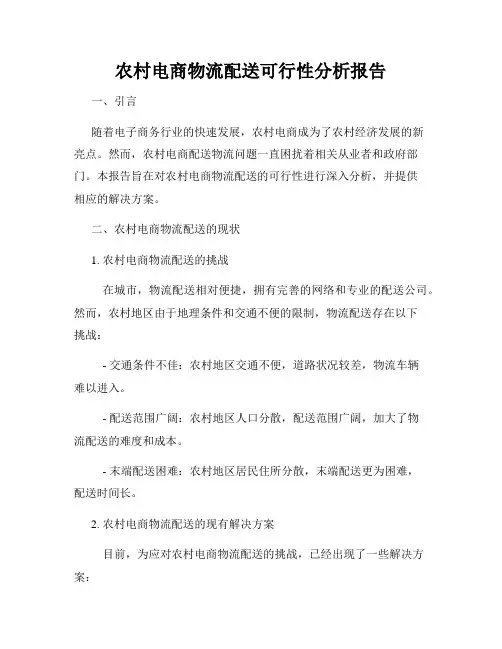 农村电商物流配送可行性分析报告

一、引言

随着电子商务行业的快速发展，农村电商成为了农村经济发展的新亮点。然而，农村电商配送物流问题一直困扰着相关从业者和政府部门。本报告旨在对农村电商物流配送的可行性进行深入分析，并提供相应的解决方案。

二、农村电商物流配送的现状

1. 农村电商物流配送的挑战

在城市，物流配送相对便捷，拥有完善的网络和专业的配送公司。然而，农村地区由于地理条件和交通不便的限制，物流配送存在以下挑战：

- 交通条件不佳：农村地区交通不便，道路状况较差，物流车辆难以进入。

- 配送范围广阔：农村地区人口分散，配送范围广阔，加大了物流配送的难度和成本。

- 末端配送困难：农村地区居民住所分散，末端配送更为困难，配送时间长。

2. 农村电商物流配送的现有解决方案

目前，为应对农村电商物流配送的挑战，已经出现了一些解决方案：